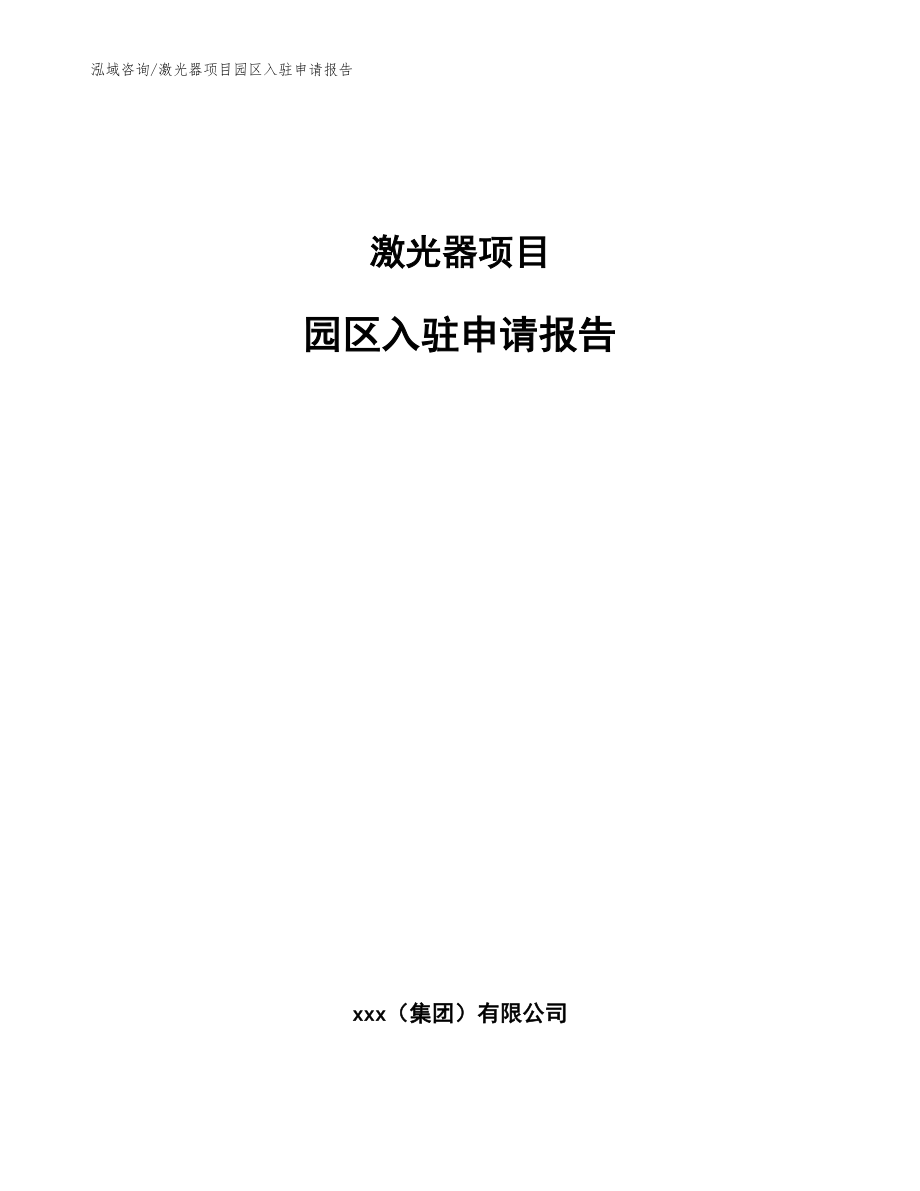 泓域咨询/激光器项目园区入驻申请报告

激光器项目

园区入驻申请报告

xxx（集团）有限公司